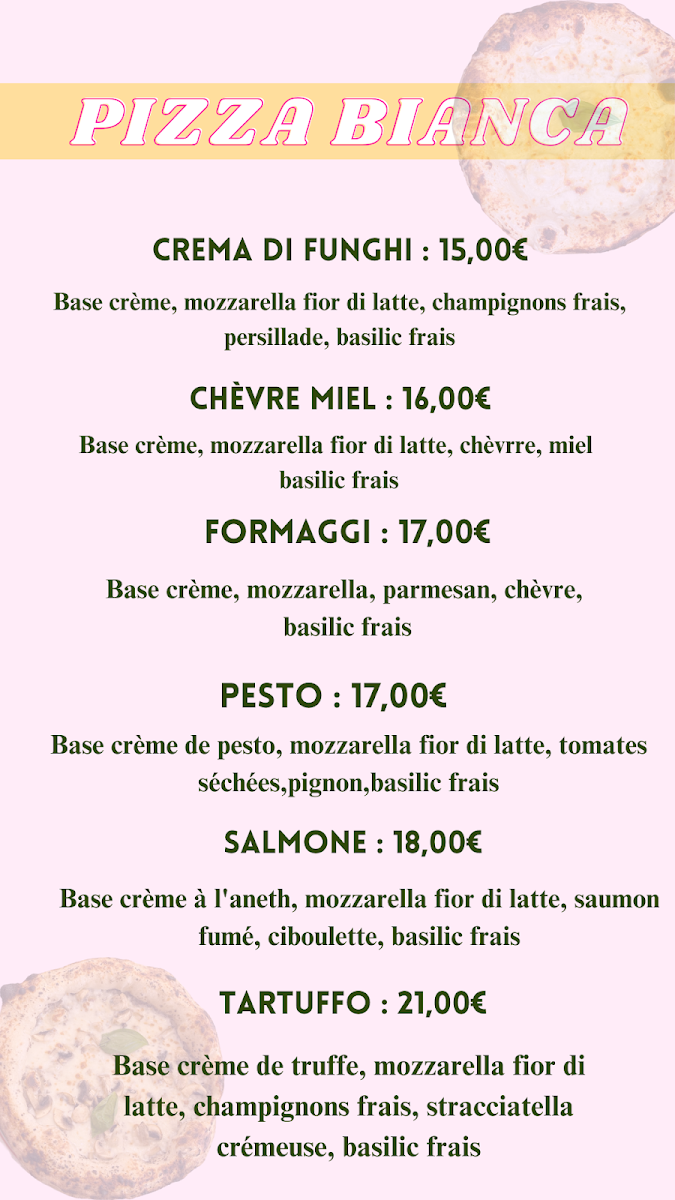 PIZZA BIANCA

CREMA DI FUNGHI : 15,00€

Base crème, mozzarella fior di latte, champignons frais, persillade, basilic frais

CHÈVRE MIEL : 16,00€

Base crème, mozzarella fior di latte, chèvrre, miel basilic frais

FORMAGGI : 17,00€

Base crème, mozzarella, parmesan, chèvre, basilic frais

PESTO : 17,00€

Base crème de pesto, mozzarella fior di latte, tomates séchées,pignon,basilic frais

SALMONE : 18,00€

Base crème à l'aneth, mozzarella fior di latte, saumon fumé, ciboulette, basilic frais

TARTUFFO : 21,00€

Base crème de truffe, mozzarella fior di latte, champignons frais, stracciatella crémeuse, basilic frais